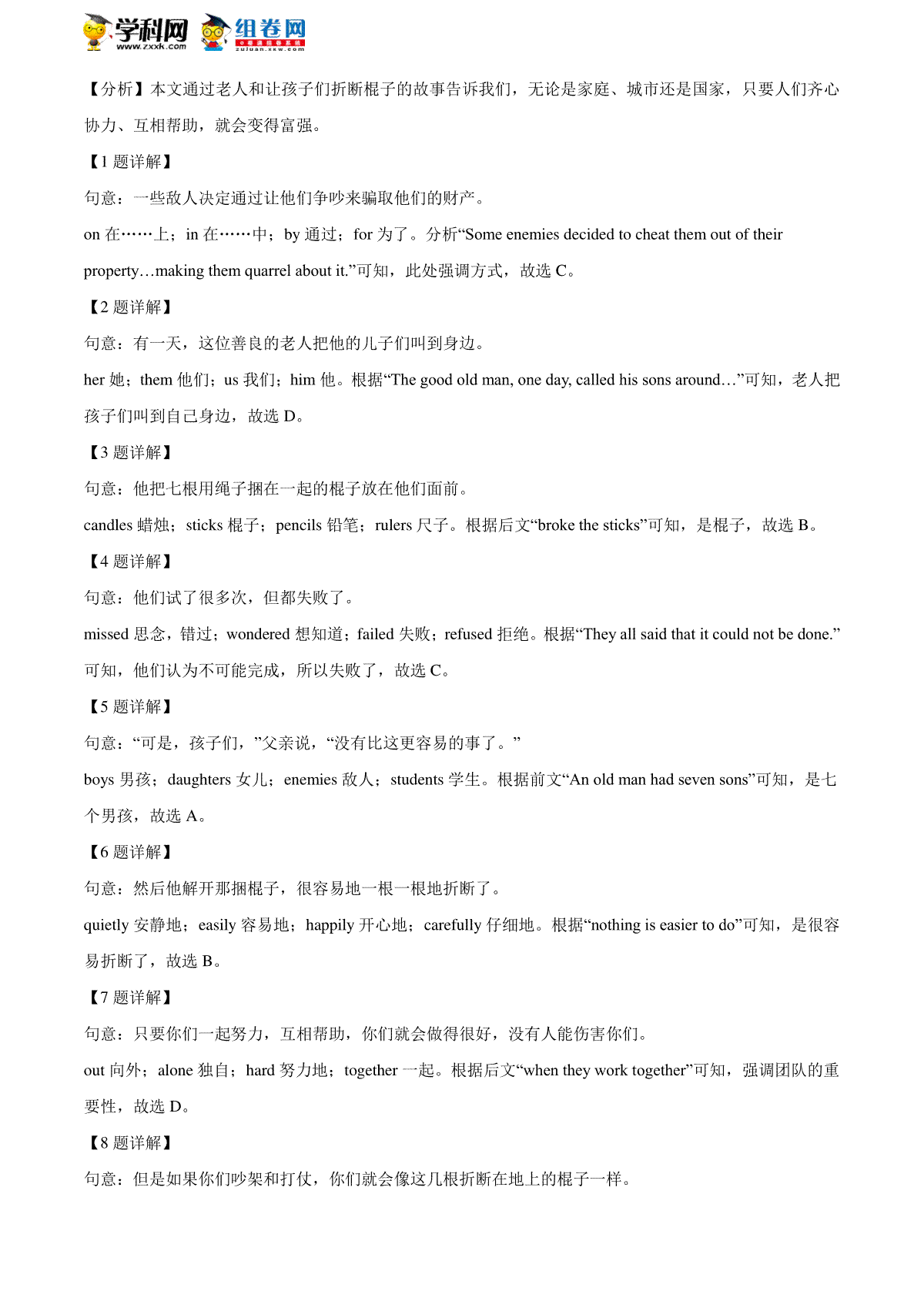 学科网 www.zxxk.com 组卷网 zujuan.xkw.com

【分析】本文通过老人和让孩子们折断棍子的故事告诉我们，无论是家庭、城市还是国家，只要人们齐心协力、互相帮助，就会变得富强。

【1 题详解】

句意：一些敌人决定通过让他们争吵来骗取他们的财产。

on 在……上；in 在……中；by 通过；for 为了。分析“Some enemies decided to cheat them out of their property…making them quarrel about it.”可知，此处强调方式，故选 C。

【2 题详解】

句意：有一天，这位善良的老人把他的儿子们叫到身边。

her 她；them 他们；us 我们；him 他。根据“The good old man, one day, called his sons around…”可知，老人把孩子们叫到自己身边，故选 D。

【3 题详解】

句意：他把七根用绳子捆在一起的棍子放在他们面前。

candles 蜡烛；sticks 棍子；pencils 铅笔；rulers 尺子。根据后文“broke the sticks”可知，是棍子，故选 B。

【4 题详解】

句意：他们试了很多次，但都失败了。

missed 思念，错过；wondered 想知道；failed 失败；refused 拒绝。根据“They all said that it could not be done.”可知，他们认为不可能完成，所以失败了，故选 C。

【5 题详解】

句意：“可是，孩子们，”父亲说，“没有比这更容易的事了。”

boys 男孩；daughters 女儿；enemies 敌人；students 学生。根据前文“An old man had seven sons”可知，是七个男孩，故选 A。

【6 题详解】

句意：然后他解开那捆棍子，很容易地一根一根地折断了。

quietly 安静地；easily 容易地；happily 开心地；carefully 仔细地。根据“nothing is easier to do”可知，是很容易折断了，故选 B。

【7 题详解】

句意：只要你们一起努力，互相帮助，你们就会做得很好，没有人能伤害你们。

out 向外；alone 独自；hard 努力地；together 一起。根据后文“when they work together”可知，强调团队的重要性，故选 D。

【8 题详解】

句意：但是如果你们吵架和打仗，你们就会像这几根折断在地上的棍子一样。